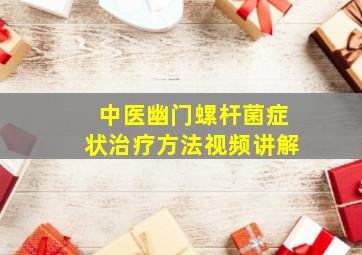 中医幽门螺杆菌症状治疗方法视频讲解